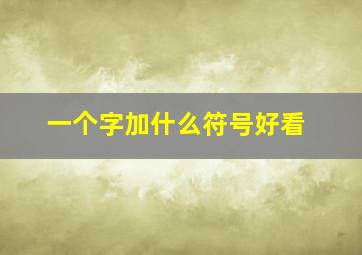 一个字加什么符号好看